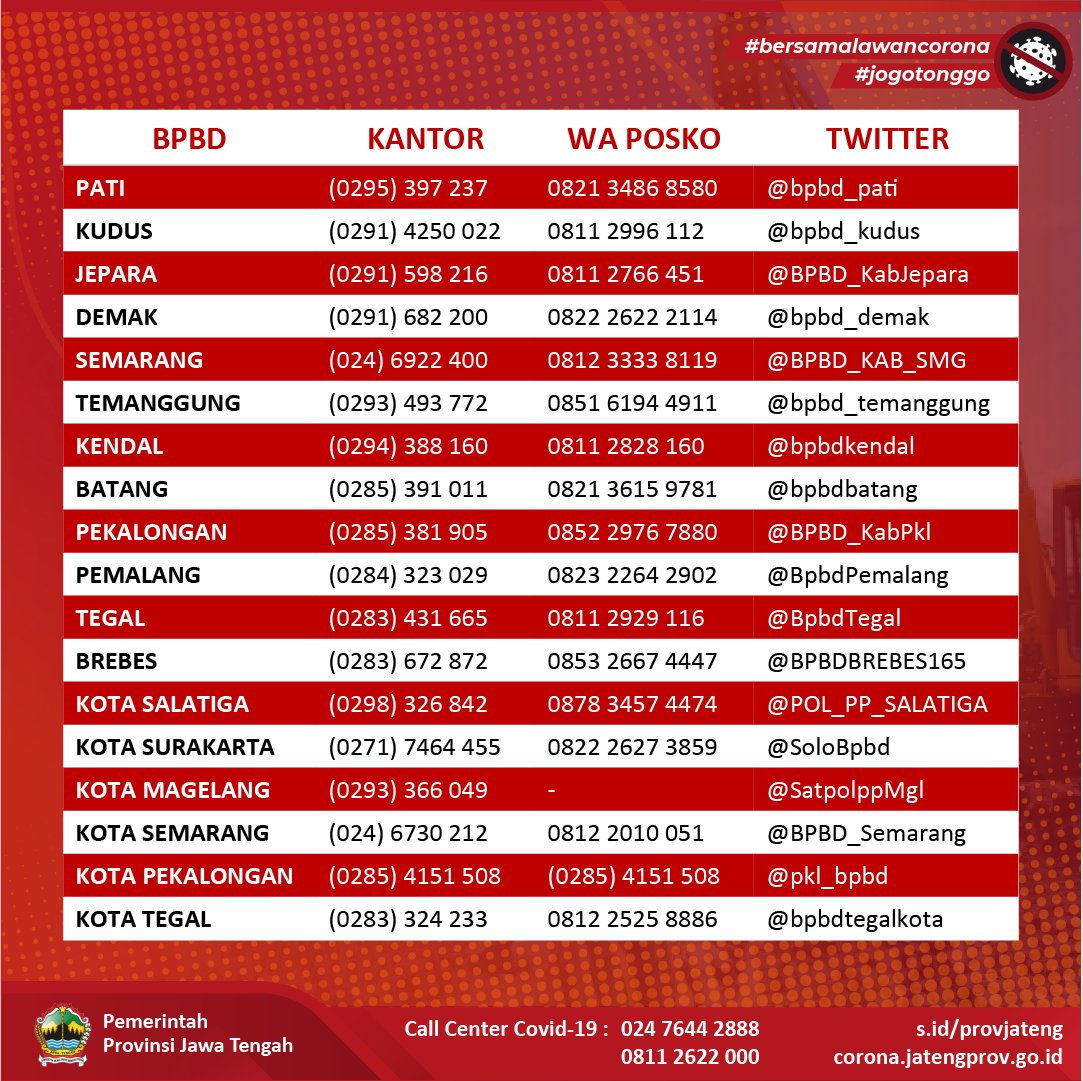 #bersamalawancorona
#jogotonggo

| BPBD | KANTOR | WA POSKO | TWITTER |
|---|---|---|---|
| PATI | (0295) 397 237 | 0821 3486 8580 | @bpbd_pati |
| KUDUS | (0291) 4250 022 | 0811 2996 112 | @bpbd_kudus |
| JEPARA | (0291) 598 216 | 0811 2766 451 | @BPBD_KabJepara |
| DEMAK | (0291) 682 200 | 0822 2622 2114 | @bpbd_demak |
| SEMARANG | (024) 6922 400 | 0812 3333 8119 | @BPBD_KAB_SMG |
| TEMANGGUNG | (0293) 493 772 | 0851 6194 4911 | @bpbd_temanggung |
| KENDAL | (0294) 388 160 | 0811 2828 160 | @bpbdkendal |
| BATANG | (0285) 391 011 | 0821 3615 9781 | @bpbdbatang |
| PEKALONGAN | (0285) 381 905 | 0852 2976 7880 | @BPBD_KabPkl |
| PEMALANG | (0284) 323 029 | 0823 2264 2902 | @BpbdPemalang |
| TEGAL | (0283) 431 665 | 0811 2929 116 | @BpbdTegal |
| BREBES | (0283) 672 872 | 0853 2667 4447 | @BPBDBREBES165 |
| KOTA SALATIGA | (0298) 326 842 | 0878 3457 4474 | @POL_PP_SALATIGA |
| KOTA SURAKARTA | (0271) 7464 455 | 0822 2627 3859 | @SoloBpbd |
| KOTA MAGELANG | (0293) 366 049 | - | @SatpolppMgl |
| KOTA SEMARANG | (024) 6730 212 | 0812 2010 051 | @BPBD_Semarang |
| KOTA PEKALONGAN | (0285) 4151 508 | (0285) 4151 508 | @pkl_bpbd |
| KOTA TEGAL | (0283) 324 233 | 0812 2525 8886 | @bpbdtegalkota |

Pemerintah Provinsi Jawa Tengah

Call Center Covid-19 : 024 7644 2888
0811 2622 000

s.id/provjateng
corona.jatengprov.go.id